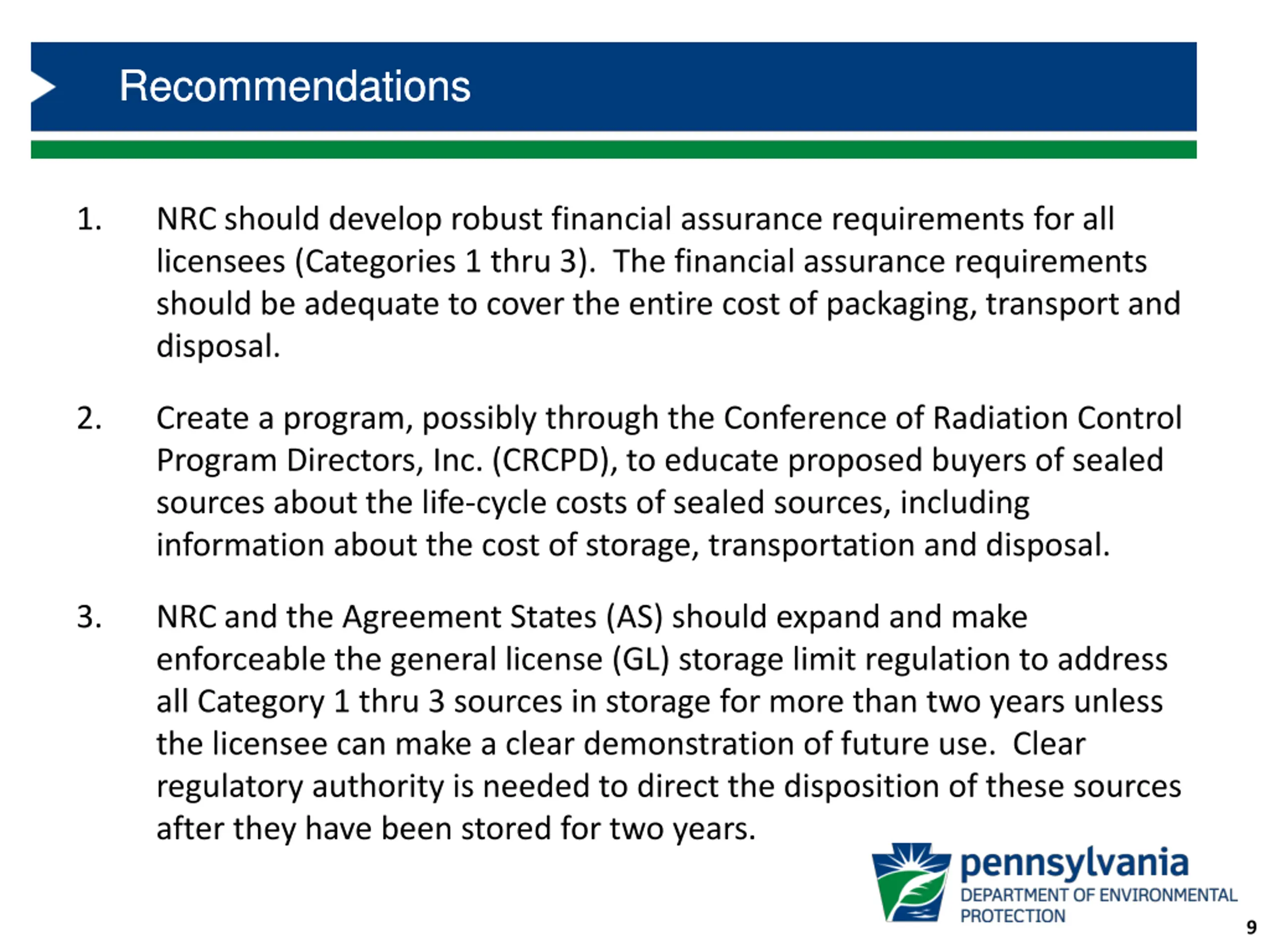 Recommendations

1. NRC should develop robust financial assurance requirements for all licensees (Categories 1 thru 3). The financial assurance requirements should be adequate to cover the entire cost of packaging, transport and disposal.

2. Create a program, possibly through the Conference of Radiation Control Program Directors, Inc. (CRCPD), to educate proposed buyers of sealed sources about the life-cycle costs of sealed sources, including information about the cost of storage, transportation and disposal.

3. NRC and the Agreement States (AS) should expand and make enforceable the general license (GL) storage limit regulation to address all Category 1 thru 3 sources in storage for more than two years unless the licensee can make a clear demonstration of future use. Clear regulatory authority is needed to direct the disposition of these sources after they have been stored for two years.

pennsylvania
DEPARTMENT OF ENVIRONMENTAL PROTECTION

9